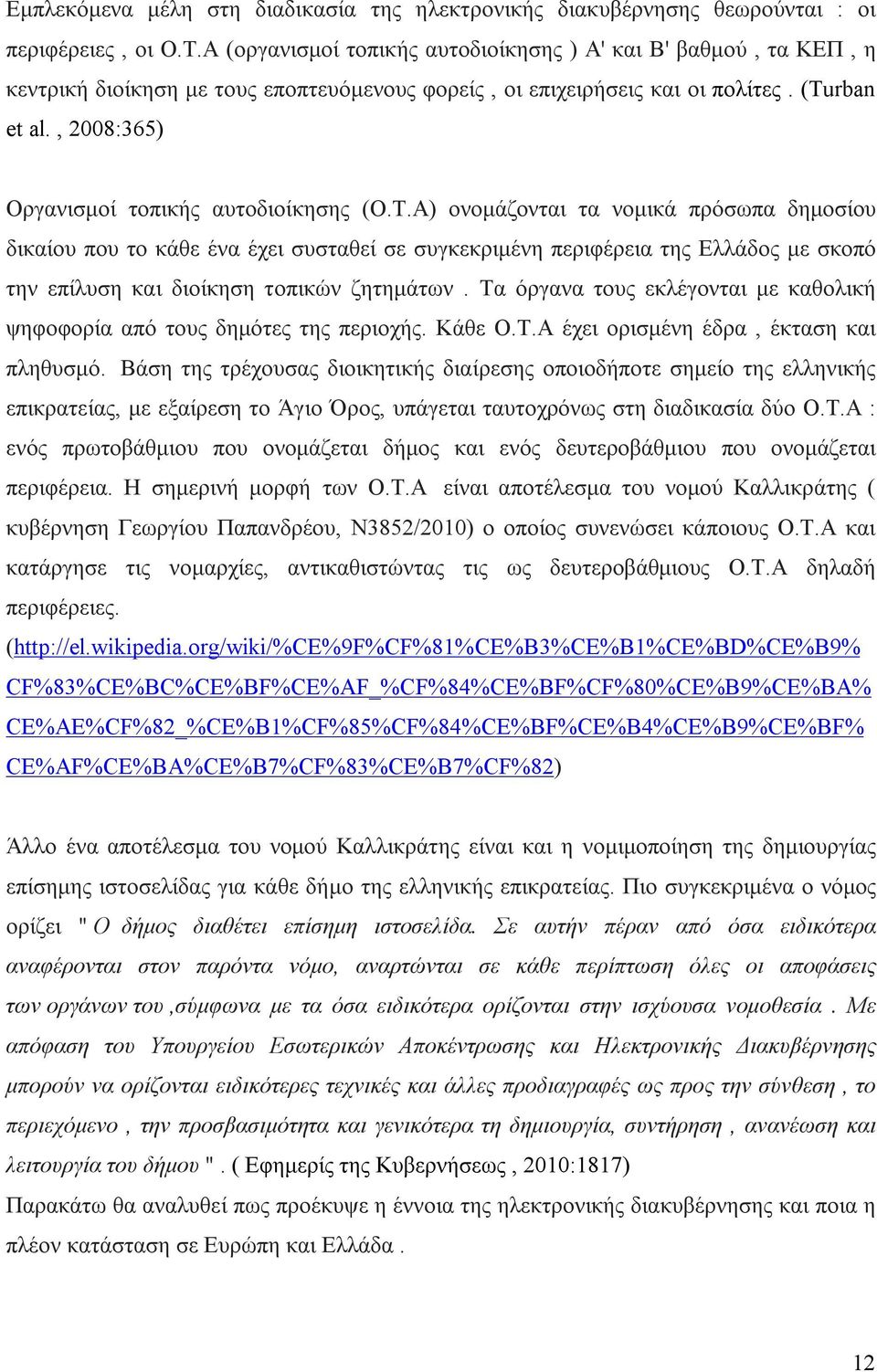 Εμπλεκόμενα μέλη στη διαδικασία της ηλεκτρονικής διακυβέρνησης θεωρούνται : οι περιφέρειες , οι Ο.Τ.Α (οργανισμοί τοπικής αυτοδιοίκησης ) Α' και Β' βαθμού , τα ΚΕΠ , η κεντρική διοίκηση με τους εποπτευόμενους φορείς , οι επιχειρήσεις και οι πολίτες . (Turban et al. , 2008:365)

Οργανισμοί τοπικής αυτοδιοίκησης (Ο.Τ.Α) ονομάζονται τα νομικά πρόσωπα δημοσίου δικαίου που το κάθε ένα έχει συσταθεί σε συγκεκριμένη περιφέρεια της Ελλάδος με σκοπό την επίλυση και διοίκηση τοπικών ζητημάτων . Τα όργανα τους εκλέγονται με καθολική ψηφοφορία από τους δημότες της περιοχής. Κάθε Ο.Τ.Α έχει ορισμένη έδρα , έκταση και πληθυσμό. Βάση της τρέχουσας διοικητικής διαίρεσης οποιοδήποτε σημείο της ελληνικής επικρατείας, με εξαίρεση το Άγιο Όρος, υπάγεται ταυτοχρόνως στη διαδικασία δύο Ο.Τ.Α : ενός πρωτοβάθμιου που ονομάζεται δήμος και ενός δευτεροβάθμιου που ονομάζεται περιφέρεια. Η σημερινή μορφή των Ο.Τ.Α είναι αποτέλεσμα του νομού Καλλικράτης ( κυβέρνηση Γεωργίου Παπανδρέου, Ν3852/2010) ο οποίος συνενώσει κάποιους Ο.Τ.Α και κατάργησε τις νομαρχίες, αντικαθιστώντας τις ως δευτεροβάθμιους Ο.Τ.Α δηλαδή περιφέρειες.
(http://el.wikipedia.org/wiki/%CE%9F%CF%81%CE%B3%CE%B1%CE%BD%CE%B9%CF%83%CE%BC%CE%BF%CE%AF_%CF%84%CE%BF%CF%80%CE%B9%CE%BA%CE%AE%CF%82_%CE%B1%CF%85%CF%84%CE%BF%CE%B4%CE%B9%CE%BF%CE%AF%CE%BA%CE%B7%CF%83%CE%B7%CF%82)

Άλλο ένα αποτέλεσμα του νομού Καλλικράτης είναι και η νομιμοποίηση της δημιουργίας επίσημης ιστοσελίδας για κάθε δήμο της ελληνικής επικρατείας. Πιο συγκεκριμένα ο νόμος ορίζει " Ο δήμος διαθέτει επίσημη ιστοσελίδα. Σε αυτήν πέραν από όσα ειδικότερα αναφέρονται στον παρόντα νόμο, αναρτώνται σε κάθε περίπτωση όλες οι αποφάσεις των οργάνων του ,σύμφωνα με τα όσα ειδικότερα ορίζονται στην ισχύουσα νομοθεσία . Με απόφαση του Υπουργείου Εσωτερικών Αποκέντρωσης και Ηλεκτρονικής Διακυβέρνησης μπορούν να ορίζονται ειδικότερες τεχνικές και άλλες προδιαγραφές ως προς την σύνθεση , το περιεχόμενο , την προσβασιμότητα και γενικότερα τη δημιουργία, συντήρηση , ανανέωση και λειτουργία του δήμου " . ( Εφημερίς της Κυβερνήσεως , 2010:1817)
Παρακάτω θα αναλυθεί πως προέκυψε η έννοια της ηλεκτρονικής διακυβέρνησης και ποια η πλέον κατάσταση σε Ευρώπη και Ελλάδα .

12